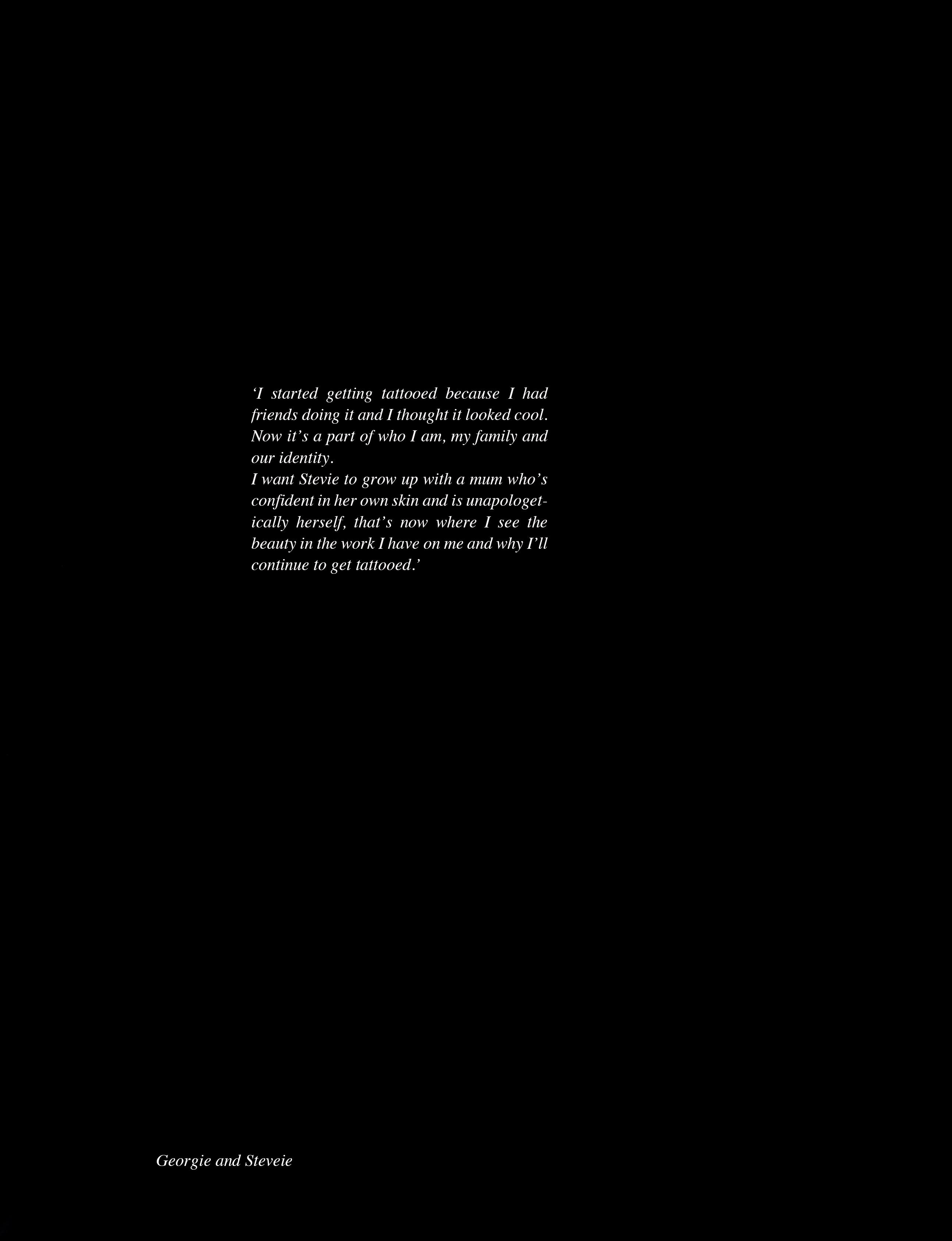 'I started getting tattooed because I had friends doing it and I thought it looked cool. Now it's a part of who I am, my family and our identity.

I want Stevie to grow up with a mum who's confident in her own skin and is unapologetically herself, that's now where I see the beauty in the work I have on me and why I'll continue to get tattooed.'

Georgie and Steveie